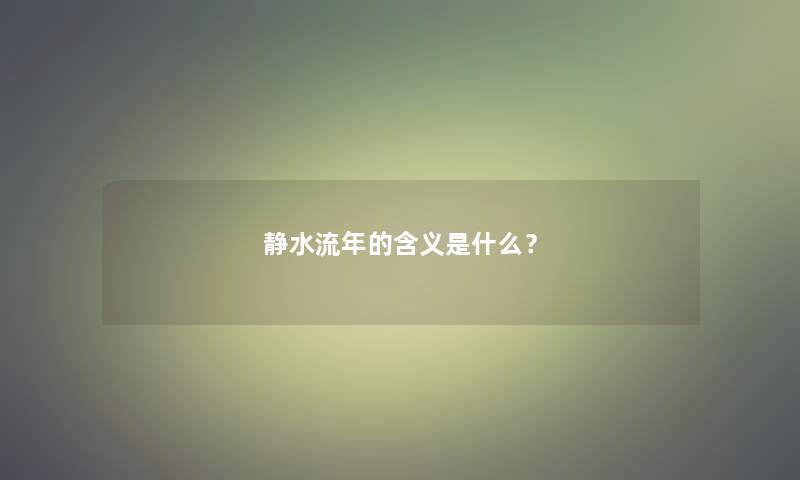 静水流年的含义是什么？